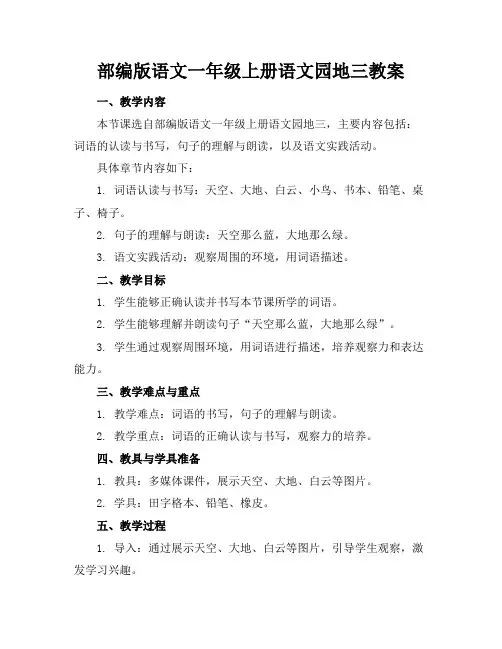 部编版语文一年级上册语文园地三教案

一、教学内容

本节课选自部编版语文一年级上册语文园地三，主要内容包括：词语的认读与书写，句子的理解与朗读，以及语文实践活动。

具体章节内容如下：

1. 词语认读与书写：天空、大地、白云、小鸟、书本、铅笔、桌子、椅子。

2. 句子的理解与朗读：天空那么蓝，大地那么绿。

3. 语文实践活动：观察周围的环境，用词语描述。

二、教学目标

1. 学生能够正确认读并书写本节课所学的词语。

2. 学生能够理解并朗读句子“天空那么蓝，大地那么绿”。

3. 学生通过观察周围环境，用词语进行描述，培养观察力和表达能力。

三、教学难点与重点

1. 教学难点：词语的书写，句子的理解与朗读。

2. 教学重点：词语的正确认读与书写，观察力的培养。

四、教具与学具准备

1. 教具：多媒体课件，展示天空、大地、白云等图片。

2. 学具：田字格本、铅笔、橡皮。

五、教学过程

1. 导入：通过展示天空、大地、白云等图片，引导学生观察，激发学习兴趣。